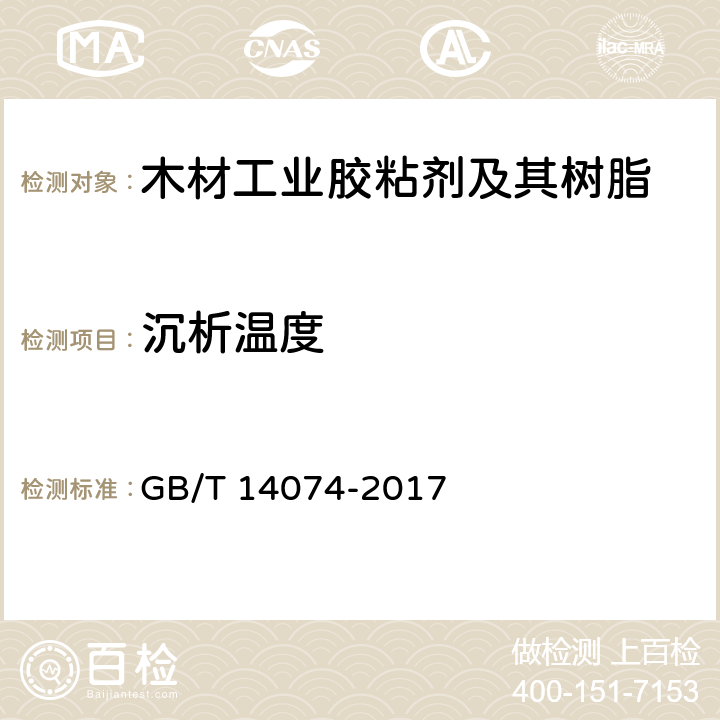 MA CNAS AC ilac-MRA

检测对象： 木材工业胶粘剂及其树脂

检测项目： 沉析温度

检测标准： GB/T 14074-2017

百检 Baijiantest.com

做检测 上百检
400-151-7153